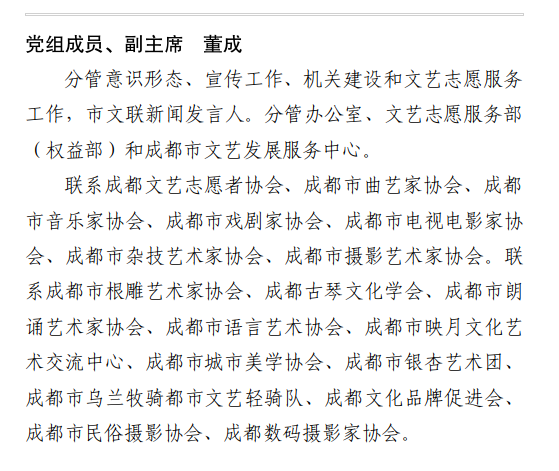 党组成员、副主席　董成

分管意识形态、宣传工作、机关建设和文艺志愿服务工作，市文联新闻发言人。分管办公室、文艺志愿服务部（权益部）和成都市文艺发展服务中心。

联系成都文艺志愿者协会、成都市曲艺家协会、成都市音乐家协会、成都市戏剧家协会、成都市电视电影家协会、成都市杂技艺术家协会、成都市摄影艺术家协会。联系成都市根雕艺术家协会、成都古琴文化学会、成都市朗诵艺术家协会、成都市语言艺术协会、成都市映月文化艺术交流中心、成都市城市美学协会、成都市银杏艺术团、成都市乌兰牧骑都市文艺轻骑队、成都文化品牌促进会、成都市民俗摄影协会、成都数码摄影家协会。